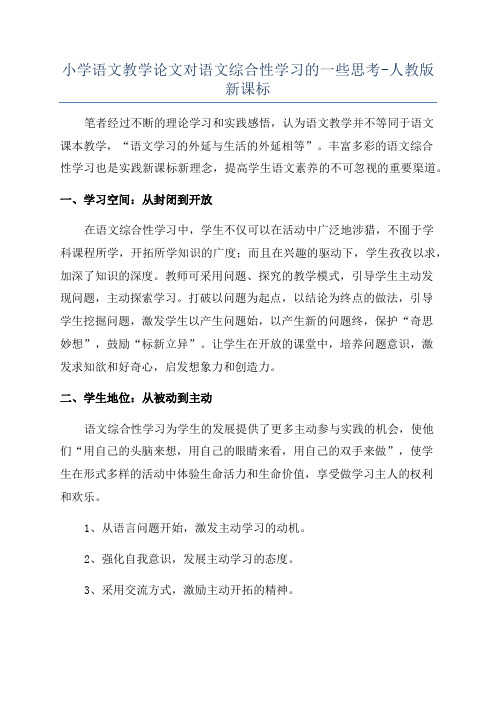 小学语文教学论文对语文综合性学习的一些思考-人教版新课标

笔者经过不断的理论学习和实践感悟，认为语文教学并不等同于语文课本教学，“语文学习的外延与生活的外延相等”。丰富多彩的语文综合性学习也是实践新课标新理念，提高学生语文素养的不可忽视的重要渠道。

一、学习空间：从封闭到开放

在语文综合性学习中，学生不仅可以在活动中广泛地涉猎，不囿于学科课程所学，开拓所学知识的广度；而且在兴趣的驱动下，学生孜孜以求，加深了知识的深度。教师可采用问题、探究的教学模式，引导学生主动发现问题，主动探索学习。打破以问题为起点，以结论为终点的做法，引导学生挖掘问题，激发学生以产生问题始，以产生新的问题终，保护“奇思妙想”，鼓励“标新立异”。让学生在开放的课堂中，培养问题意识，激发求知欲和好奇心，启发想象力和创造力。

二、学生地位：从被动到主动

语文综合性学习为学生的发展提供了更多主动参与实践的机会，使他们“用自己的头脑来想，用自己的眼睛来看，用自己的双手来做”，使学生在形式多样的活动中体验生命活力和生命价值，享受做学习主人的权利和欢乐。

1、从语言问题开始，激发主动学习的动机。

2、强化自我意识，发展主动学习的态度。

3、采用交流方式，激励主动开拓的精神。